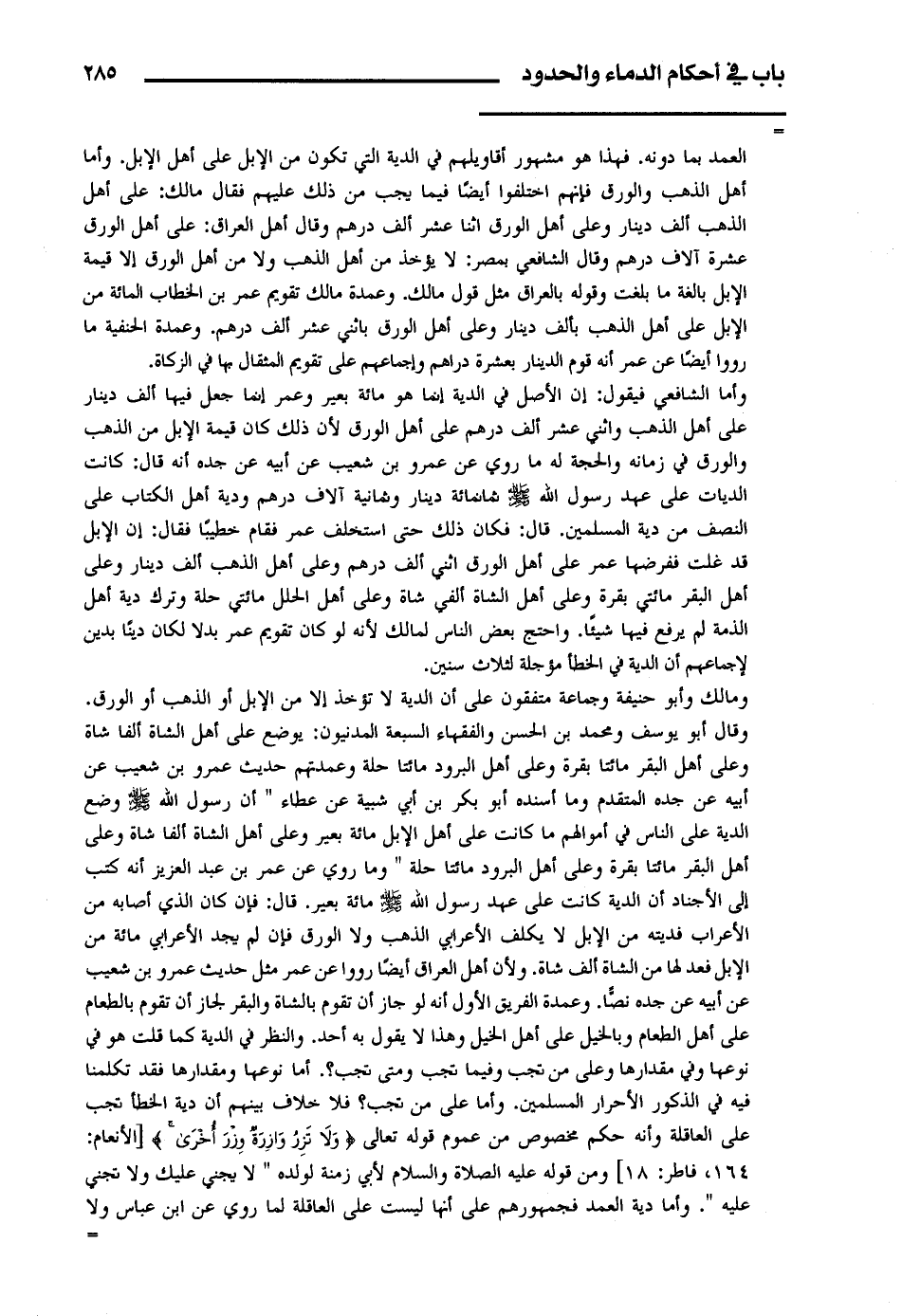 باب في أحكام الدماء والحدود ٢٨٥

=

العمد بما دونه. فهذا هو مشهور أقاويلهم في الدية التي تكون من الإبل على أهل الإبل. وأما أهل الذهب والورق فإنهم اختلفوا أيضًا فيما يجب من ذلك عليهم فقال مالك: على أهل الذهب ألف دينار وعلى أهل الورق اثنا عشر ألف درهم وقال أهل العراق: على أهل الورق عشرة آلاف درهم وقال الشافعي بمصر: لا يؤخذ من أهل الذهب ولا من أهل الورق إلا قيمة الإبل بالغة ما بلغت وقوله بالعراق مثل قول مالك. وعمدة مالك تقويم عمر بن الخطاب المائة من الإبل على أهل الذهب بألف دينار وعلى أهل الورق باثني عشر ألف درهم. وعمدة الحنفية ما رووا أيضًا عن عمر أنه قوم الدينار بعشرة دراهم وإجماعهم على تقويم المثقال بها في الزكاة.

وأما الشافعي فيقول: إن الأصل في الدية إنما هو مائة بعير وعمر إنما جعل فيها ألف دينار على أهل الذهب واثني عشر ألف درهم على أهل الورق لأن ذلك كان قيمة الإبل من الذهب والورق في زمانه والحجة له ما روي عن عمرو بن شعيب عن أبيه عن جده أنه قال: كانت الديات على عهد رسول الله ﷺ ثمانمائة دينار وثمانية آلاف درهم ودية أهل الكتاب على النصف من دية المسلمين. قال: فكان ذلك حتى استخلف عمر فقام خطيبًا فقال: إن الإبل قد غلت ففرضها عمر على أهل الورق اثني ألف درهم وعلى أهل الذهب ألف دينار وعلى أهل البقر مائتي بقرة وعلى أهل الشاة ألفي شاة وعلى أهل الحلل مائتي حلة وترك دية أهل الذمة لم يرفع فيها شيئًا. واحتج بعض الناس لمالك لأنه لو كان تقويم عمر بدلا لكان دينًا بدين لإجماعهم أن الدية في الخطأ مؤجلة لثلاث سنين.

ومالك وأبو حنيفة وجماعة متفقون على أن الدية لا تؤخذ إلا من الإبل أو الذهب أو الورق. وقال أبو يوسف ومحمد بن الحسن والفقهاء السبعة المدنيون: يوضع على أهل الشاة ألفا شاة وعلى أهل البقر مائتا بقرة وعلى أهل البرود مائتا حلة وعمدتهم حديث عمرو بن شعيب عن أبيه عن جده المتقدم وما أسنده أبو بكر بن أبي شيبة عن عطاء " أن رسول الله ﷺ وضع الدية على الناس في أموالهم ما كانت على أهل الإبل مائة بعير وعلى أهل الشاة ألفا شاة وعلى أهل البقر مائتا بقرة وعلى أهل البرود مائتا حلة " وما روي عن عمر بن عبد العزيز أنه كتب إلى الأجناد أن الدية كانت على عهد رسول الله ﷺ مائة بعير. قال: فإن كان الذي أصابه من الأعراب فديته من الإبل لا يكلف الأعرابي الذهب ولا الورق فإن لم يجد الأعرابي مائة من الإبل فعد لها من الشاة ألف شاة. ولأن أهل العراق أيضًا رووا عن عمر مثل حديث عمرو بن شعيب عن أبيه عن جده نصًّا. وعمدة الفريق الأول أنه لو جاز أن تقوم بالشاة والبقر لجاز أن تقوم بالطعام على أهل الطعام وبالخيل على أهل الخيل وهذا لا يقول به أحد. والنظر في الدية كما قلت هو في نوعها وفي مقدارها وعلى من تجب وفيما تجب ومتى تجب؟. أما نوعها ومقدارها فقد تكلمنا فيه في الذكور الأحرار المسلمين. وأما على من تجب؟ فلا خلاف بينهم أن دية الخطأ تجب على العاقلة وأنه حكم مخصوص من عموم قوله تعالى ﴿ وَلَا تَزِرُ وَازِرَةٌ وِزْرَ أُخْرَىٰ ﴾ [الأنعام: ١٦٤، فاطر: ١٨] ومن قوله عليه الصلاة والسلام لأبي زمنة لولده " لا يجني عليك ولا تجني عليه ". وأما دية العمد فجمهورهم على أنها ليست على العاقلة لما روي عن ابن عباس ولا

=